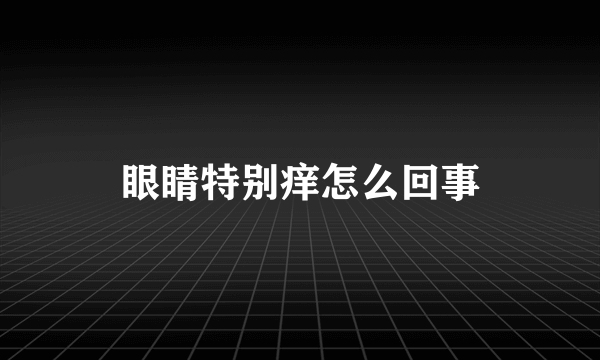 眼睛特别痒怎么回事